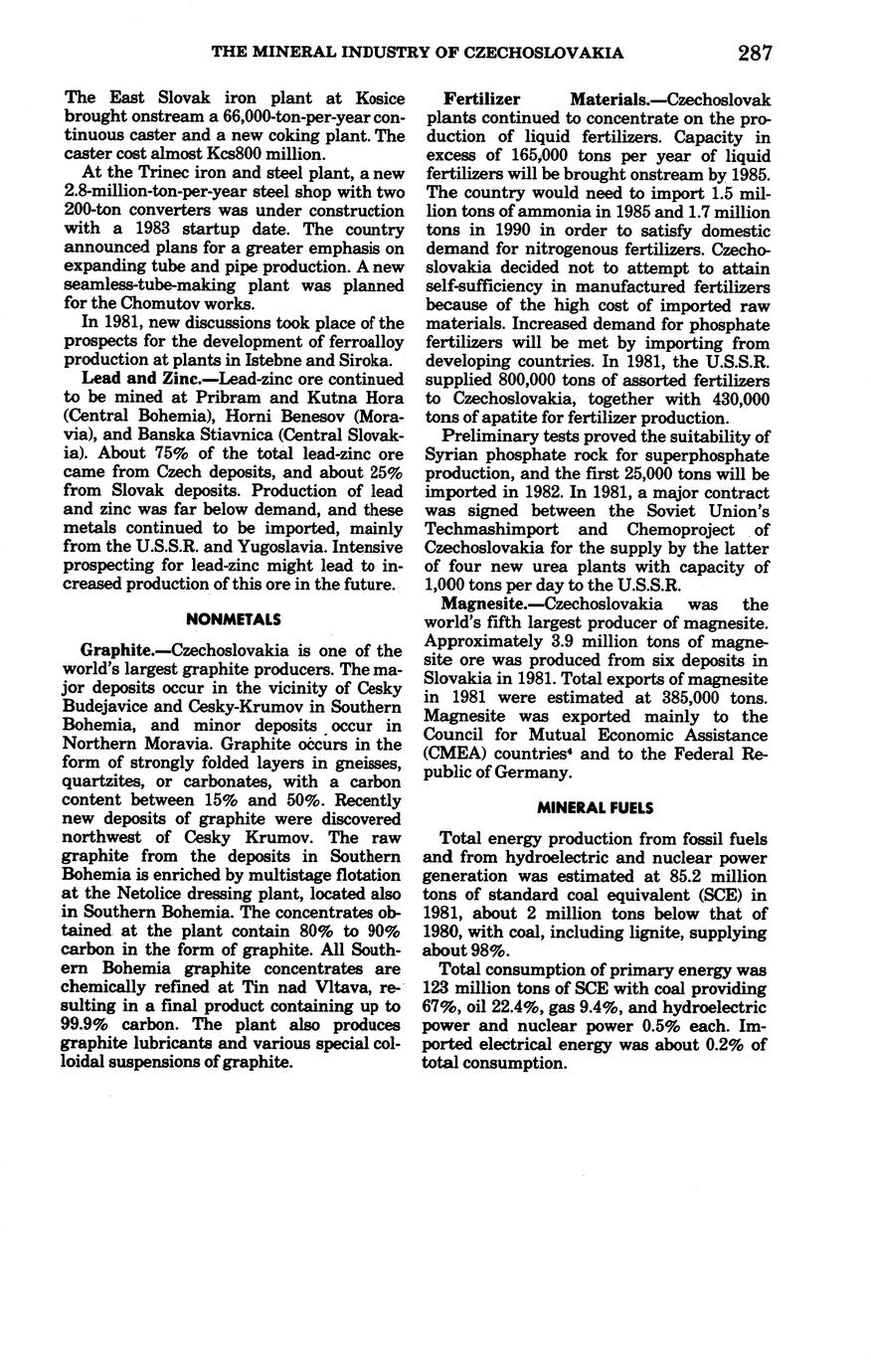 THE MINERAL INDUSTRY OF CZECHOSLOVAKIA 287

The East Slovak iron plant at Kosice brought onstream a 66,000-ton-per-year continuous caster and a new coking plant. The caster cost almost Kcs800 million.

At the Trinec iron and steel plant, a new 2.8-million-ton-per-year steel shop with two 200-ton converters was under construction with a 1983 startup date. The country announced plans for a greater emphasis on expanding tube and pipe production. A new seamless-tube-making plant was planned for the Chomutov works.

In 1981, new discussions took place of the prospects for the development of ferroalloy production at plants in Istebne and Siroka.

Lead and Zinc.—Lead-zinc ore continued to be mined at Pribram and Kutna Hora (Central Bohemia), Horni Benesov (Moravia), and Banska Stiavnica (Central Slovakia). About 75% of the total lead-zinc ore came from Czech deposits, and about 25% from Slovak deposits. Production of lead and zinc was far below demand, and these metals continued to be imported, mainly from the U.S.S.R. and Yugoslavia. Intensive prospecting for lead-zinc might lead to increased production of this ore in the future.

NONMETALS

Graphite.—Czechoslovakia is one of the world's largest graphite producers. The major deposits occur in the vicinity of Cesky Budejavice and Cesky-Krumov in Southern Bohemia, and minor deposits occur in Northern Moravia. Graphite occurs in the form of strongly folded layers in gneisses, quartzites, or carbonates, with a carbon content between 15% and 50%. Recently new deposits of graphite were discovered northwest of Cesky Krumov. The raw graphite from the deposits in Southern Bohemia is enriched by multistage flotation at the Netolice dressing plant, located also in Southern Bohemia. The concentrates obtained at the plant contain 80% to 90% carbon in the form of graphite. All Southern Bohemia graphite concentrates are chemically refined at Tin nad Vltava, resulting in a final product containing up to 99.9% carbon. The plant also produces graphite lubricants and various special colloidal suspensions of graphite.

Fertilizer Materials.—Czechoslovak plants continued to concentrate on the production of liquid fertilizers. Capacity in excess of 165,000 tons per year of liquid fertilizers will be brought onstream by 1985. The country would need to import 1.5 million tons of ammonia in 1985 and 1.7 million tons in 1990 in order to satisfy domestic demand for nitrogenous fertilizers. Czechoslovakia decided not to attempt to attain self-sufficiency in manufactured fertilizers because of the high cost of imported raw materials. Increased demand for phosphate fertilizers will be met by importing from developing countries. In 1981, the U.S.S.R. supplied 800,000 tons of assorted fertilizers to Czechoslovakia, together with 430,000 tons of apatite for fertilizer production.

Preliminary tests proved the suitability of Syrian phosphate rock for superphosphate production, and the first 25,000 tons will be imported in 1982. In 1981, a major contract was signed between the Soviet Union's Techmashimport and Chemoproject of Czechoslovakia for the supply by the latter of four new urea plants with capacity of 1,000 tons per day to the U.S.S.R.

Magnesite.—Czechoslovakia was the world's fifth largest producer of magnesite. Approximately 3.9 million tons of magnesite ore was produced from six deposits in Slovakia in 1981. Total exports of magnesite in 1981 were estimated at 385,000 tons. Magnesite was exported mainly to the Council for Mutual Economic Assistance (CMEA) countries$^4$ and to the Federal Republic of Germany.

MINERAL FUELS

Total energy production from fossil fuels and from hydroelectric and nuclear power generation was estimated at 85.2 million tons of standard coal equivalent (SCE) in 1981, about 2 million tons below that of 1980, with coal, including lignite, supplying about 98%.

Total consumption of primary energy was 123 million tons of SCE with coal providing 67%, oil 22.4%, gas 9.4%, and hydroelectric power and nuclear power 0.5% each. Imported electrical energy was about 0.2% of total consumption.